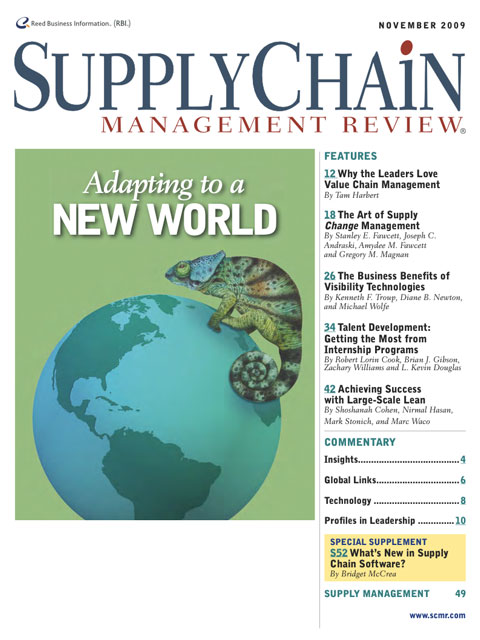 Reed Business Information. (RBI.)

NOVEMBER 2009

SUPPLYCHAIN
MANAGEMENT REVIEW®

Adapting to a
NEW WORLD

FEATURES

12 Why the Leaders Love Value Chain Management
By Tam Harbert

18 The Art of Supply Change Management
By Stanley E. Fawcett, Joseph C. Andraski, Amydee M. Fawcett and Gregory M. Magnan

26 The Business Benefits of Visibility Technologies
By Kenneth F. Troup, Diane B. Newton, and Michael Wolfe

34 Talent Development: Getting the Most from Internship Programs
By Robert Lorin Cook, Brian J. Gibson, Zachary Williams and L. Kevin Douglas

42 Achieving Success with Large-Scale Lean
By Shoshanah Cohen, Nirmal Hasan, Mark Stonich, and Marc Waco

COMMENTARY

Insights 4

Global Links 6

Technology 8

Profiles in Leadership 10

SPECIAL SUPPLEMENT
S52 What's New in Supply Chain Software?
By Bridget McCrea

SUPPLY MANAGEMENT 49

www.scmr.com